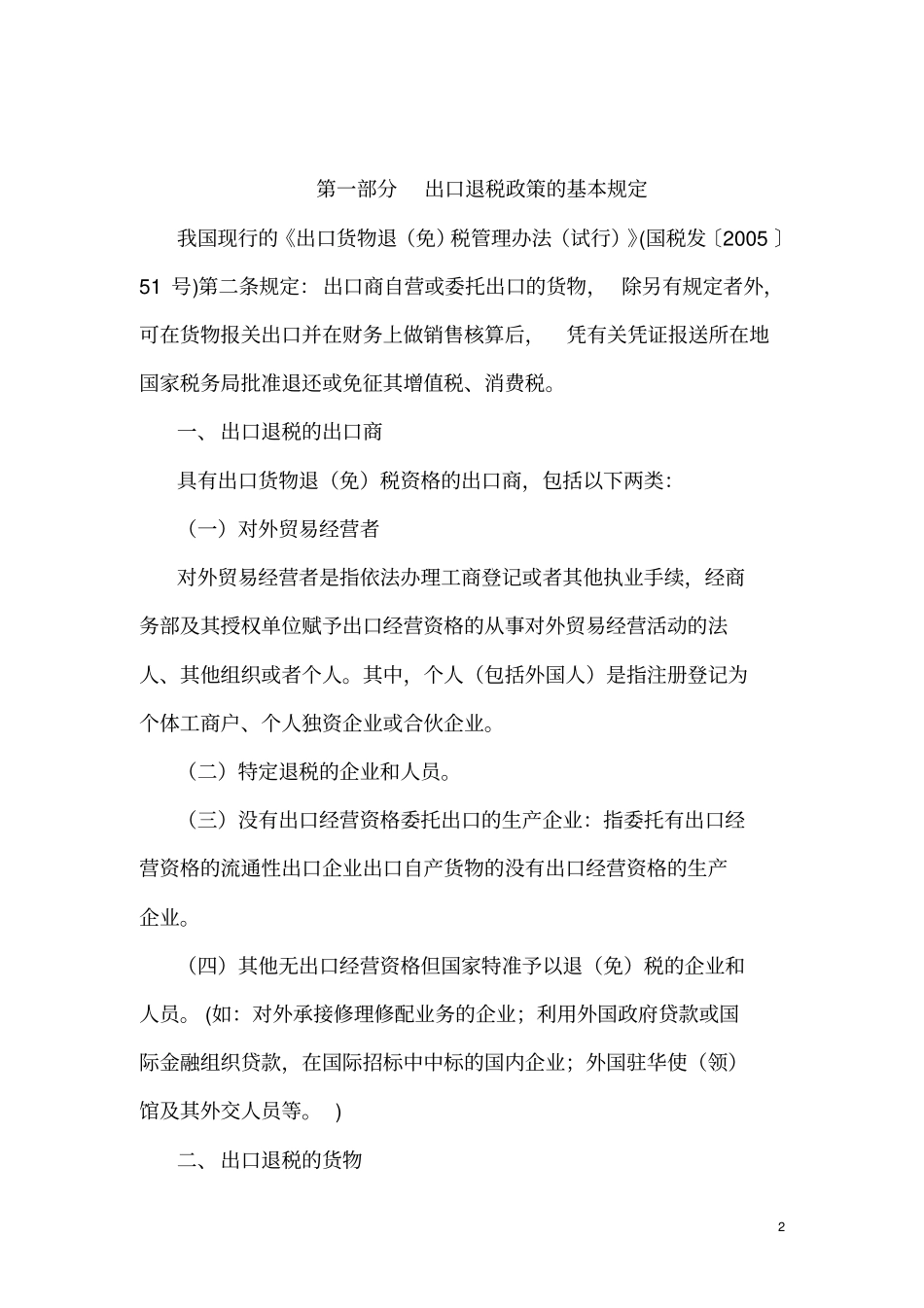 第一部分　出口退税政策的基本规定

我国现行的《出口货物退（免）税管理办法（试行）》(国税发〔2005〕51 号)第二条规定：出口商自营或委托出口的货物，　除另有规定者外，可在货物报关出口并在财务上做销售核算后，　凭有关凭证报送所在地国家税务局批准退还或免征其增值税、消费税。

一、出口退税的出口商

具有出口货物退（免）税资格的出口商，包括以下两类：

（一）对外贸易经营者

对外贸易经营者是指依法办理工商登记或者其他执业手续，经商务部及其授权单位赋予出口经营资格的从事对外贸易经营活动的法人、其他组织或者个人。其中，个人（包括外国人）是指注册登记为个体工商户、个人独资企业或合伙企业。

（二）特定退税的企业和人员。

（三）没有出口经营资格委托出口的生产企业：指委托有出口经营资格的流通性出口企业出口自产货物的没有出口经营资格的生产企业。

（四）其他无出口经营资格但国家特准予以退（免）税的企业和人员。(如：对外承接修理修配业务的企业；利用外国政府贷款或国际金融组织贷款，在国际招标中中标的国内企业；外国驻华使（领）馆及其外交人员等。　)

二、出口退税的货物

2